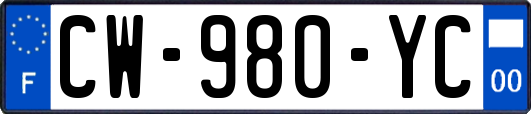 F
CW-980-YC
00